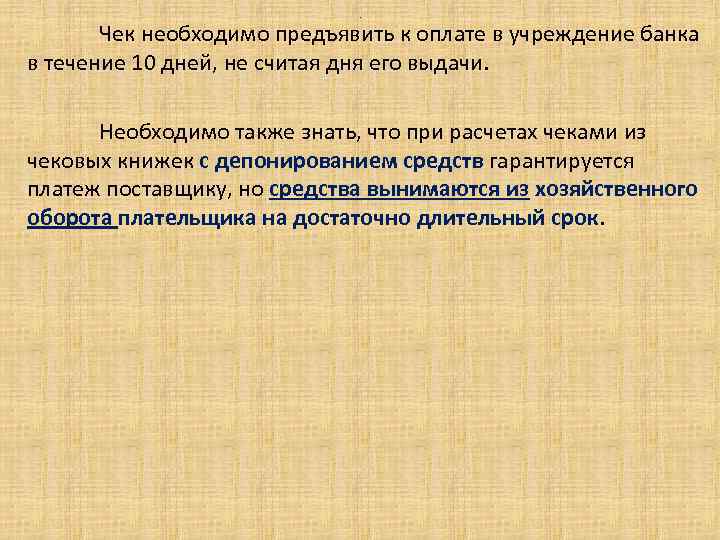 Чек необходимо предъявить к оплате в учреждение банка в течение 10 дней, не считая дня его выдачи.

Необходимо также знать, что при расчетах чеками из чековых книжек с депонированием средств гарантируется платеж поставщику, но средства вынимаются из хозяйственного оборота плательщика на достаточно длительный срок.